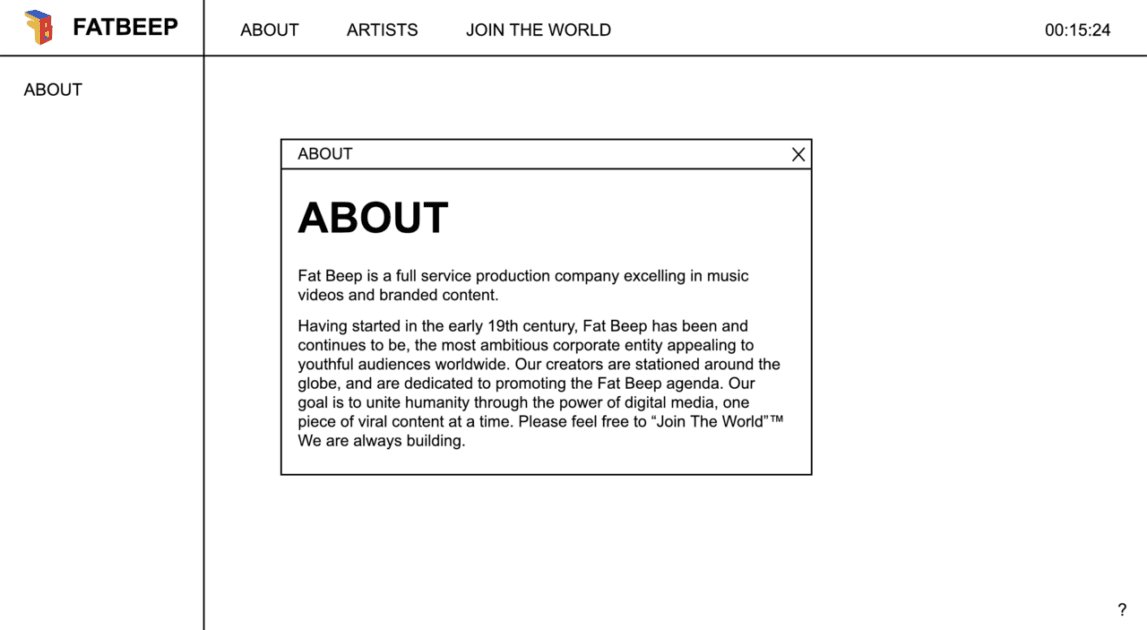 FATBEEP

ABOUT ARTISTS JOIN THE WORLD

00:15:24

ABOUT

ABOUT

ABOUT

Fat Beep is a full service production company excelling in music videos and branded content.

Having started in the early 19th century, Fat Beep has been and continues to be, the most ambitious corporate entity appealing to youthful audiences worldwide. Our creators are stationed around the globe, and are dedicated to promoting the Fat Beep agenda. Our goal is to unite humanity through the power of digital media, one piece of viral content at a time. Please feel free to “Join The World”™ We are always building.

?